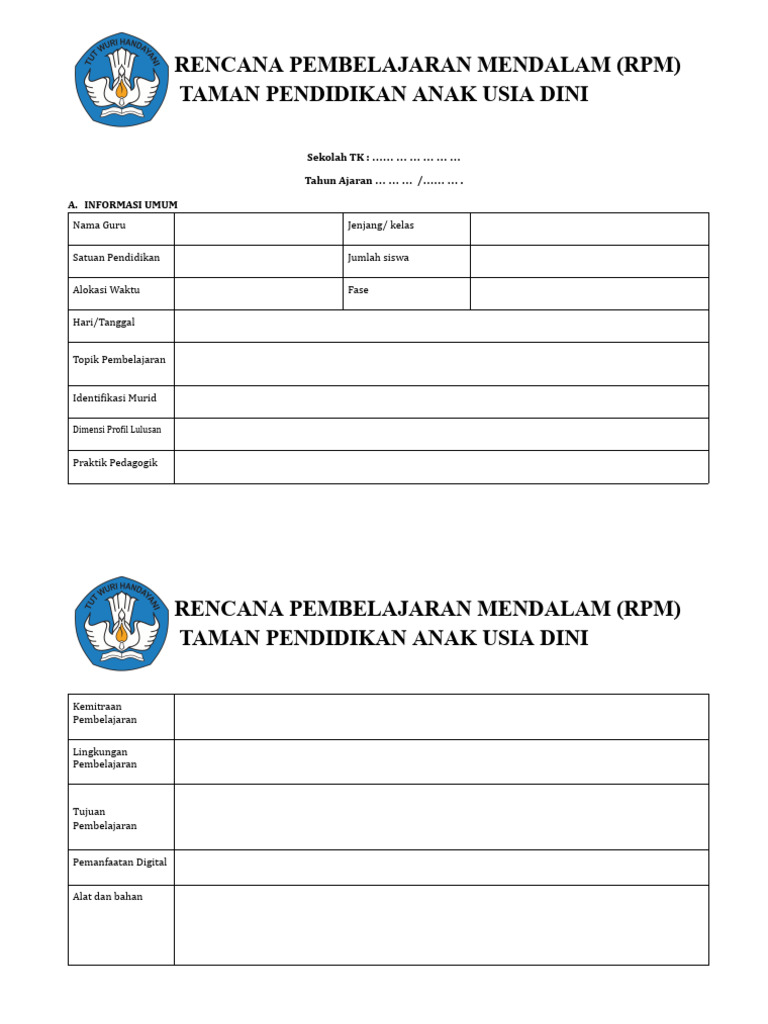 TUT WURI HANDAYANI

RENCANA PEMBELAJARAN MENDALAM (RPM)
TAMAN PENDIDIKAN ANAK USIA DINI

Sekolah TK : …… … … … … …

Tahun Ajaran … … … /…… … .

A. INFORMASI UMUM

| Nama Guru | | Jenjang/ kelas | |
|---|---|---|---|
| Satuan Pendidikan | | Jumlah siswa | |
| Alokasi Waktu | | Fase | |
| Hari/Tanggal | | | |
| Topik Pembelajaran | | | |
| Identifikasi Murid | | | |
| Dimensi Profil Lulusan | | | |
| Praktik Pedagogik | | | |

TUT WURI HANDAYANI

RENCANA PEMBELAJARAN MENDALAM (RPM)
TAMAN PENDIDIKAN ANAK USIA DINI

| Kemitraan Pembelajaran | |
|---|---|
| Lingkungan Pembelajaran | |
| Tujuan Pembelajaran | |
| Pemanfaatan Digital | |
| Alat dan bahan | |